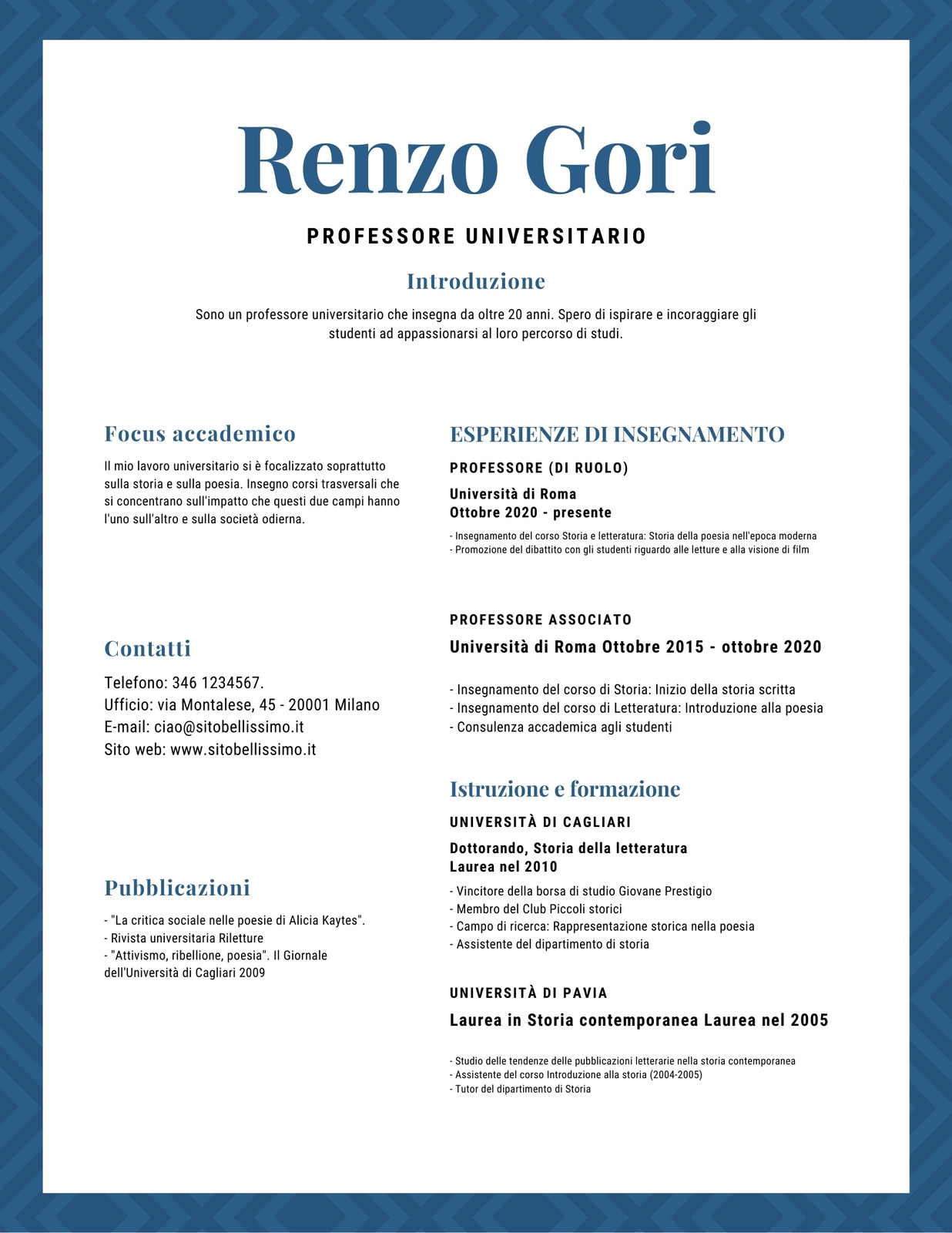 Renzo Gori

PROFESSORE UNIVERSITARIO

Introduzione

Sono un professore universitario che insegna da oltre 20 anni. Spero di ispirare e incoraggiare gli studenti ad appassionarsi al loro percorso di studi.

Focus accademico

Il mio lavoro universitario si è focalizzato soprattutto sulla storia e sulla poesia. Insegno corsi trasversali che si concentrano sull'impatto che questi due campi hanno l'uno sull'altro e sulla società odierna.

Contatti

Telefono: 346 1234567.
Ufficio: via Montalese, 45 - 20001 Milano
E-mail: ciao@sitobellissimo.it
Sito web: www.sitobellissimo.it

Pubblicazioni

- "La critica sociale nelle poesie di Alicia Kaytes".
- Rivista universitaria Riletture
- "Attivismo, ribellione, poesia". Il Giornale dell'Università di Cagliari 2009

ESPERIENZE DI INSEGNAMENTO

PROFESSORE (DI RUOLO)

Università di Roma
Ottobre 2020 - presente

- Insegnamento del corso Storia e letteratura: Storia della poesia nell'epoca moderna
- Promozione del dibattito con gli studenti riguardo alle letture e alla visione di film

PROFESSORE ASSOCIATO

Università di Roma Ottobre 2015 - ottobre 2020

- Insegnamento del corso di Storia: Inizio della storia scritta
- Insegnamento del corso di Letteratura: Introduzione alla poesia
- Consulenza accademica agli studenti

Istruzione e formazione

UNIVERSITÀ DI CAGLIARI

Dottorando, Storia della letteratura
Laurea nel 2010

- Vincitore della borsa di studio Giovane Prestigio
- Membro del Club Piccoli storici
- Campo di ricerca: Rappresentazione storica nella poesia
- Assistente del dipartimento di storia

UNIVERSITÀ DI PAVIA

Laurea in Storia contemporanea Laurea nel 2005

- Studio delle tendenze delle pubblicazioni letterarie nella storia contemporanea
- Assistente del corso Introduzione alla storia (2004-2005)
- Tutor del dipartimento di Storia